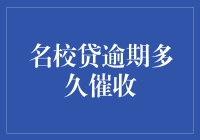 名校贷逾期多久催收